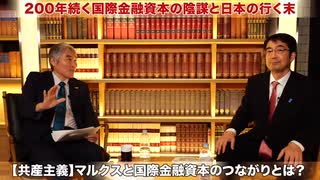 200年続く国際金融資本の陰謀と日本の行く末

【共産主義】マルクスと国際金融資本のつながりとは？